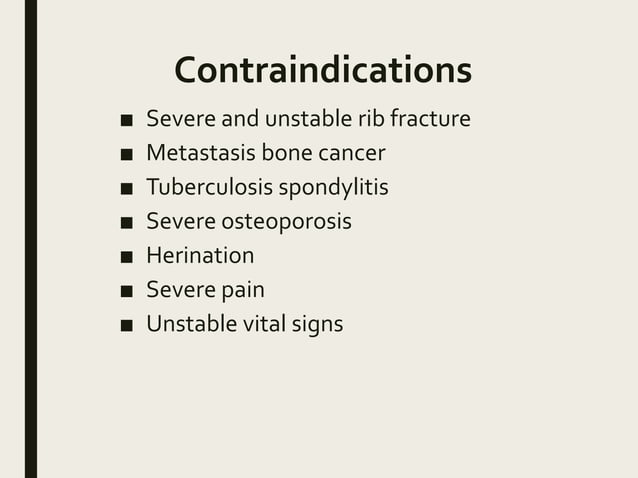 Contraindications

■ Severe and unstable rib fracture
■ Metastasis bone cancer
■ Tuberculosis spondylitis
■ Severe osteoporosis
■ Herination
■ Severe pain
■ Unstable vital signs